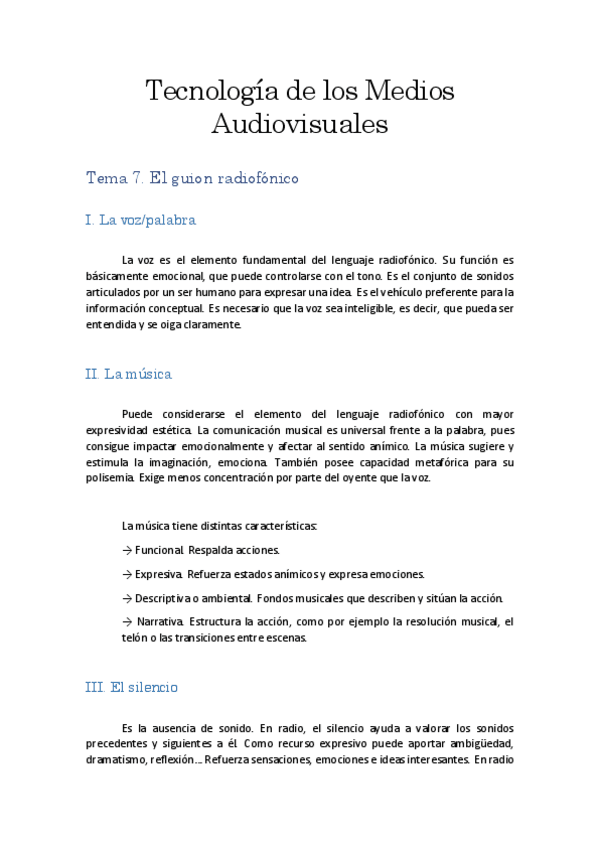 Tecnología de los Medios Audiovisuales

Tema 7. El guion radiofónico

I. La voz/palabra

La voz es el elemento fundamental del lenguaje radiofónico. Su función es básicamente emocional, que puede controlarse con el tono. Es el conjunto de sonidos articulados por un ser humano para expresar una idea. Es el vehículo preferente para la información conceptual. Es necesario que la voz sea inteligible, es decir, que pueda ser entendida y se oiga claramente.

II. La música

Puede considerarse el elemento del lenguaje radiofónico con mayor expresividad estética. La comunicación musical es universal frente a la palabra, pues consigue impactar emocionalmente y afectar al sentido anímico. La música sugiere y estimula la imaginación, emociona. También posee capacidad metafórica para su polisemia. Exige menos concentración por parte del oyente que la voz.

La música tiene distintas características:

→ Funcional. Respalda acciones.

→ Expresiva. Refuerza estados anímicos y expresa emociones.

→ Descriptiva o ambiental. Fondos musicales que describen y sitúan la acción.

→ Narrativa. Estructura la acción, como por ejemplo la resolución musical, el telón o las transiciones entre escenas.

III. El silencio

Es la ausencia de sonido. En radio, el silencio ayuda a valorar los sonidos precedentes y siguientes a él. Como recurso expresivo puede aportar ambigüedad, dramatismo, reflexión... Refuerza sensaciones, emociones e ideas interesantes. En radio